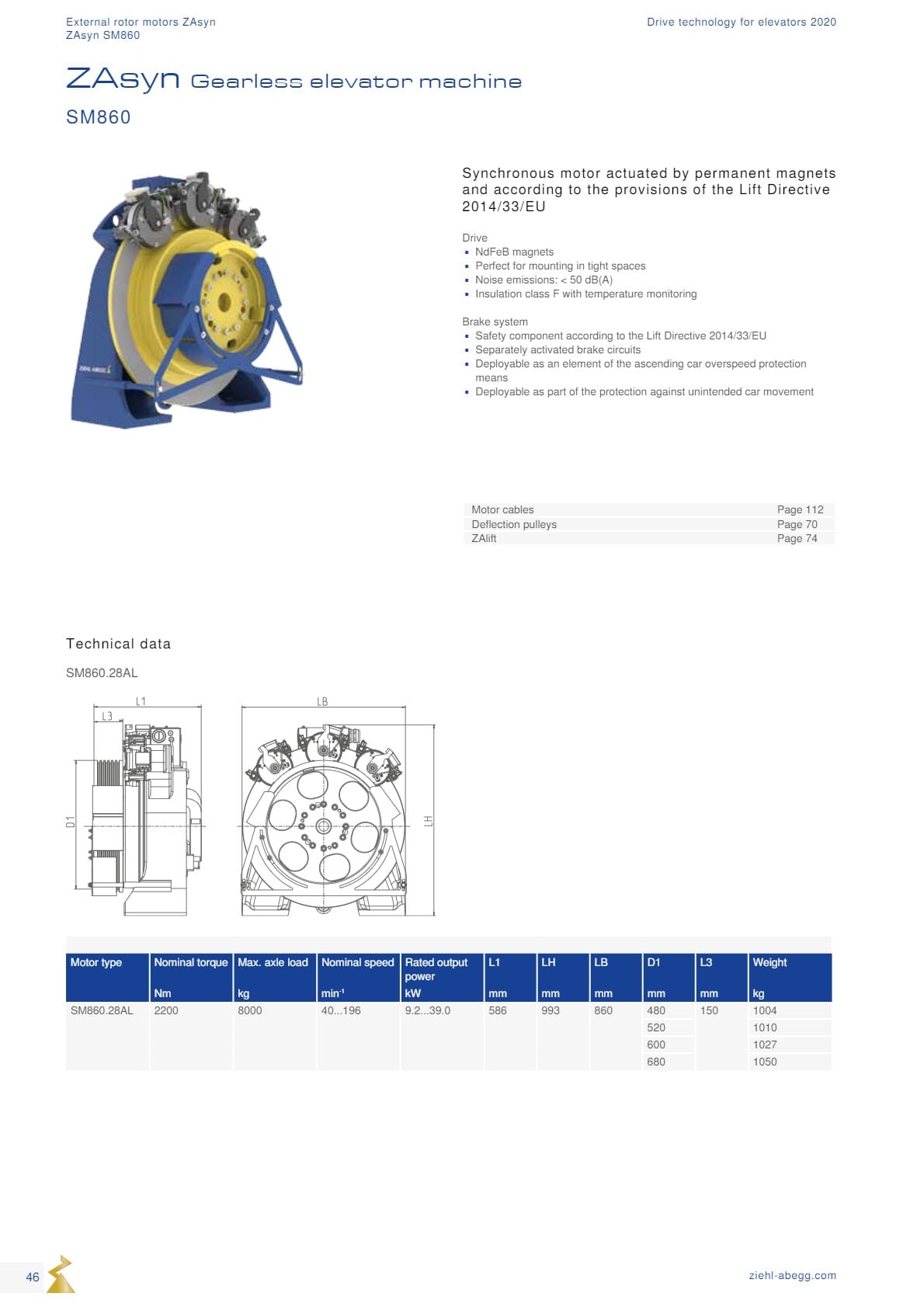 External rotor motors ZAsyn
ZAsyn SM860

Drive technology for elevators 2020

ZAsyn Gearless elevator machine

SM860

ZIEHL-ABEGG

Synchronous motor actuated by permanent magnets and according to the provisions of the Lift Directive 2014/33/EU

Drive
▪ NdFeB magnets
▪ Perfect for mounting in tight spaces
▪ Noise emissions: < 50 dB(A)
▪ Insulation class F with temperature monitoring

Brake system
▪ Safety component according to the Lift Directive 2014/33/EU
▪ Separately activated brake circuits
▪ Deployable as an element of the ascending car overspeed protection means
▪ Deployable as part of the protection against unintended car movement

| Motor cables | Page 112 |
|---|---|
| Deflection pulleys | Page 70 |
| ZAlift | Page 74 |

Technical data

SM860.28AL

L1
L3
D1
LB
LH

| Motor type | Nominal torque Nm | Max. axle load kg | Nominal speed $min^{-1}$ | Rated output power kW | L1 mm | LH mm | LB mm | D1 mm | L3 mm | Weight kg |
|---|---|---|---|---|---|---|---|---|---|---|
| SM860.28AL | 2200 | 8000 | 40...196 | 9.2...39.0 | 586 | 993 | 860 | 480 | 150 | 1004 |
| | | | | | | | | 520 | | 1010 |
| | | | | | | | | 600 | | 1027 |
| | | | | | | | | 680 | | 1050 |

46

ziehl-abegg.com